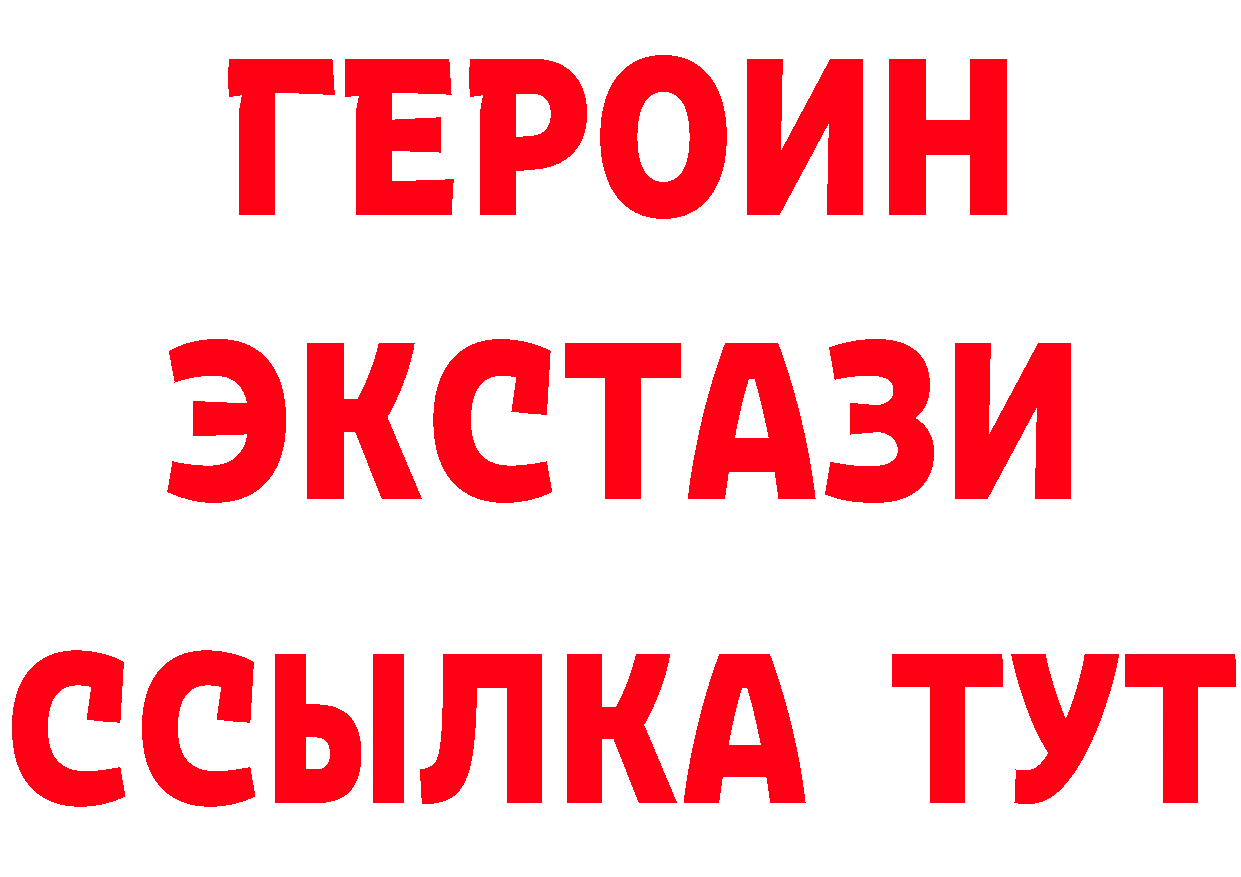 ГЕРОИН
ЭКСТАЗИ
ССЫЛКА ТУТ